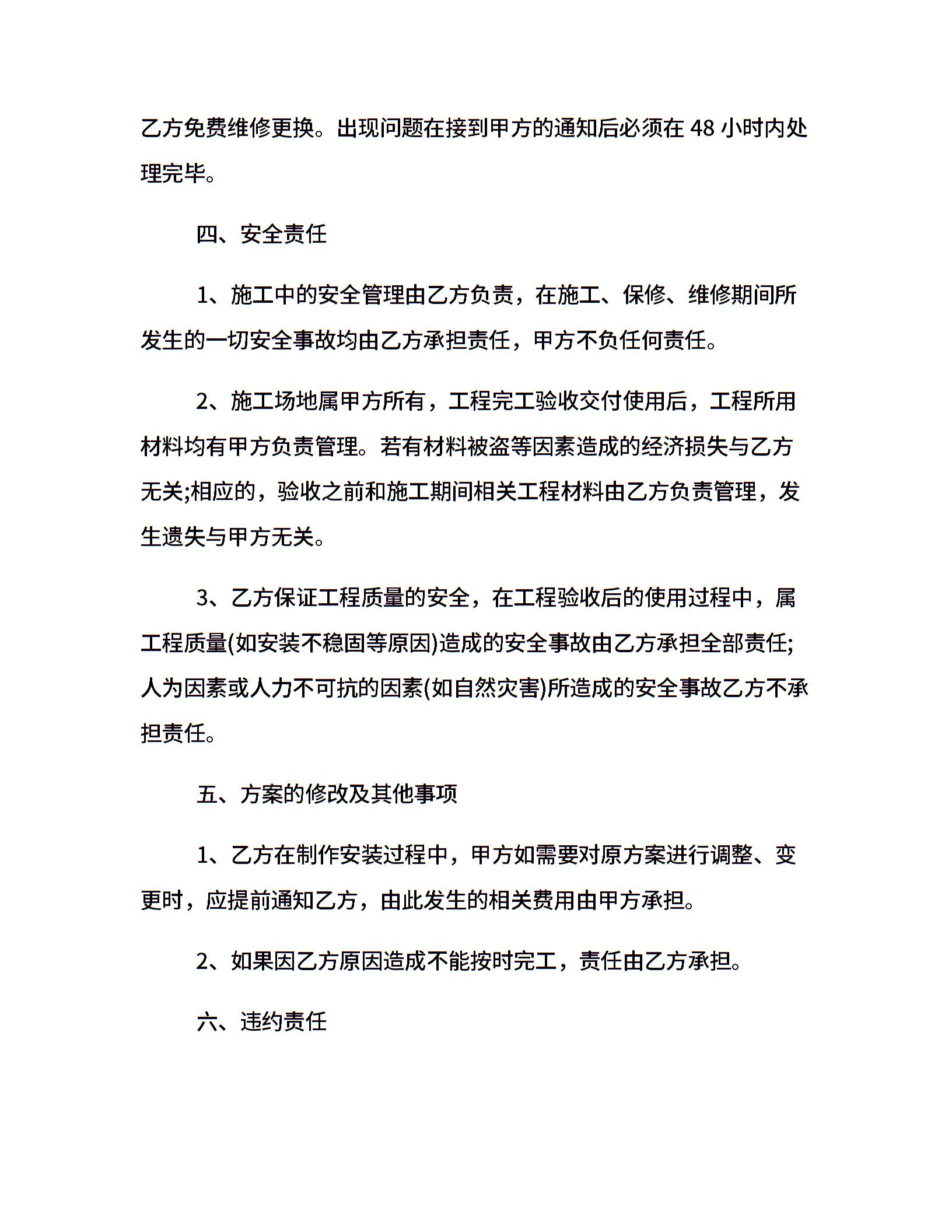 乙方免费维修更换。出现问题在接到甲方的通知后必须在 48 小时内处理完毕。

四、安全责任

1、施工中的安全管理由乙方负责，在施工、保修、维修期间所发生的一切安全事故均由乙方承担责任，甲方不负任何责任。

2、施工场地属甲方所有，工程完工验收交付使用后，工程所用材料均有甲方负责管理。若有材料被盗等因素造成的经济损失与乙方无关;相应的，验收之前和施工期间相关工程材料由乙方负责管理，发生遗失与甲方无关。

3、乙方保证工程质量的安全，在工程验收后的使用过程中，属工程质量(如安装不稳固等原因)造成的安全事故由乙方承担全部责任;人为因素或人力不可抗的因素(如自然灾害)所造成的安全事故乙方不承担责任。

五、方案的修改及其他事项

1、乙方在制作安装过程中，甲方如需要对原方案进行调整、变更时，应提前通知乙方，由此发生的相关费用由甲方承担。

2、如果因乙方原因造成不能按时完工，责任由乙方承担。

六、违约责任